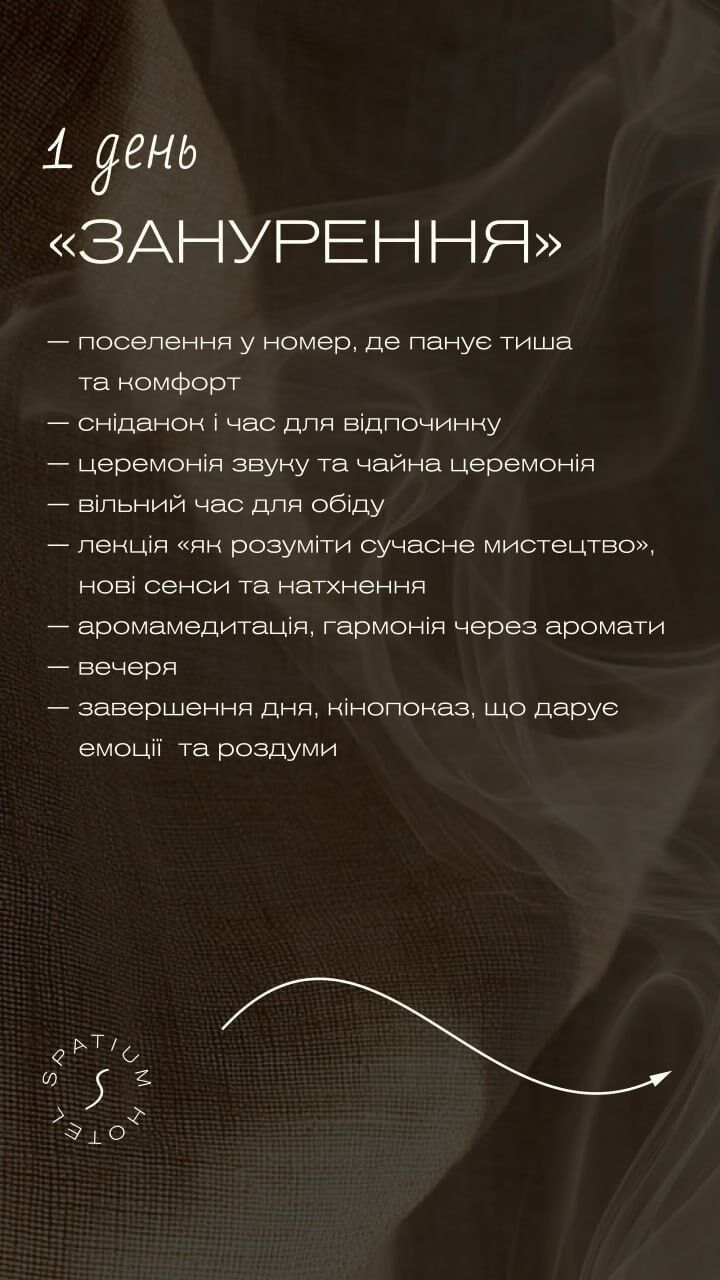 1 день
«ЗАНУРЕННЯ»

— поселення у номер, де панує тиша та комфорт
— сніданок і час для відпочинку
— церемонія звуку та чайна церемонія
— вільний час для обіду
— лекція «як розуміти сучасне мистецтво», нові сенси та натхнення
— аромамедитація, гармонія через аромати
— вечеря
— завершення дня, кінопоказ, що дарує емоції та роздуми

SPATIUM HOTEL
S